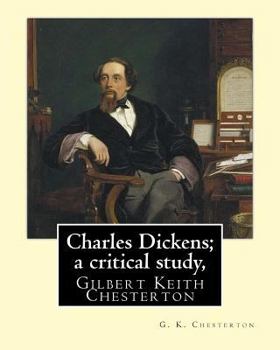 Charles Dickens; a critical study,

Gilbert Keith Chesterton

G. K. Chesterton